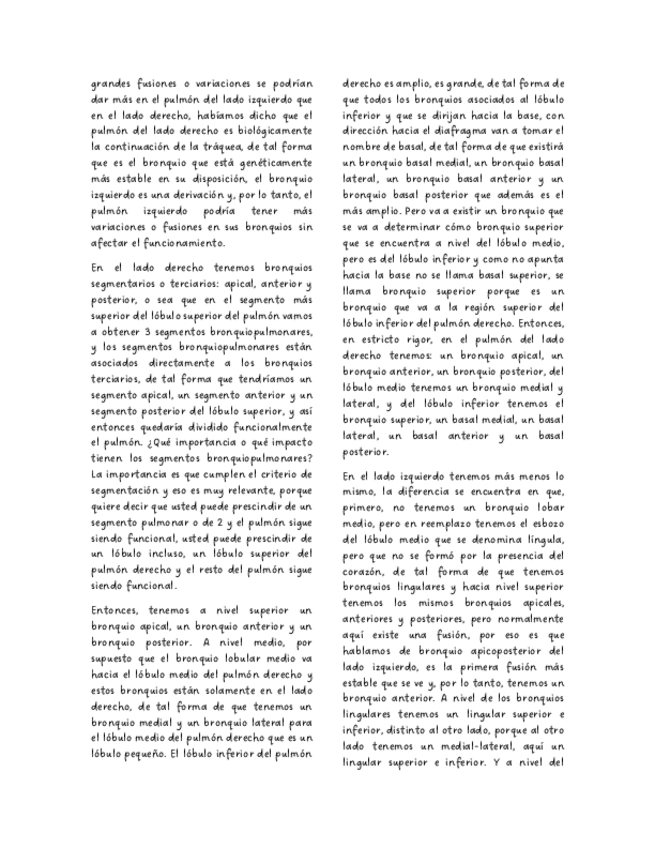 grandes fusiones o variaciones se podrían dar más en el pulmón del lado izquierdo que en el lado derecho, habíamos dicho que el pulmón del lado derecho es biológicamente la continuación de la tráquea, de tal forma que es el bronquio que está genéticamente más estable en su disposición, el bronquio izquierdo es una derivación y, por lo tanto, el pulmón izquierdo podría tener más variaciones o fusiones en sus bronquios sin afectar el funcionamiento.

En el lado derecho tenemos bronquios segmentarios o terciarios: apical, anterior y posterior, o sea que en el segmento más superior del lóbulo superior del pulmón vamos a obtener 3 segmentos bronquiopulmonares, y los segmentos bronquiopulmonares están asociados directamente a los bronquios terciarios, de tal forma que tendríamos un segmento apical, un segmento anterior y un segmento posterior del lóbulo superior, y así entonces quedaría dividido funcionalmente el pulmón. ¿Qué importancia o qué impacto tienen los segmentos bronquiopulmonares? La importancia es que cumplen el criterio de segmentación y eso es muy relevante, porque quiere decir que usted puede prescindir de un segmento pulmonar o de 2 y el pulmón sigue siendo funcional, usted puede prescindir de un lóbulo incluso, un lóbulo superior del pulmón derecho y el resto del pulmón sigue siendo funcional.

Entonces, tenemos a nivel superior un bronquio apical, un bronquio anterior y un bronquio posterior. A nivel medio, por supuesto que el bronquio lobular medio va hacia el lóbulo medio del pulmón derecho y estos bronquios están solamente en el lado derecho, de tal forma de que tenemos un bronquio medial y un bronquio lateral para el lóbulo medio del pulmón derecho que es un lóbulo pequeño. El lóbulo inferior del pulmón derecho es amplio, es grande, de tal forma de que todos los bronquios asociados al lóbulo inferior y que se dirijan hacia la base, con dirección hacia el diafragma van a tomar el nombre de basal, de tal forma de que existirá un bronquio basal medial, un bronquio basal lateral, un bronquio basal anterior y un bronquio basal posterior que además es el más amplio. Pero va a existir un bronquio que se va a determinar cómo bronquio superior que se encuentra a nivel del lóbulo medio, pero es del lóbulo inferior y como no apunta hacia la base no se llama basal superior, se llama bronquio superior porque es un bronquio que va a la región superior del lóbulo inferior del pulmón derecho. Entonces, en estricto rigor, en el pulmón del lado derecho tenemos: un bronquio apical, un bronquio anterior, un bronquio posterior, del lóbulo medio tenemos un bronquio medial y lateral, y del lóbulo inferior tenemos el bronquio superior, un basal medial, un basal lateral, un basal anterior y un basal posterior.

En el lado izquierdo tenemos más menos lo mismo, la diferencia se encuentra en que, primero, no tenemos un bronquio lobar medio, pero en reemplazo tenemos el esbozo del lóbulo medio que se denomina língula, pero que no se formó por la presencia del corazón, de tal forma de que tenemos bronquios lingulares y hacia nivel superior tenemos los mismos bronquios apicales, anteriores y posteriores, pero normalmente aquí existe una fusión, por eso es que hablamos de bronquio apicoposterior del lado izquierdo, es la primera fusión más estable que se ve y, por lo tanto, tenemos un bronquio anterior. A nivel de los bronquios lingulares tenemos un lingular superior e inferior, distinto al otro lado, porque al otro lado tenemos un medial-lateral, aquí un lingular superior e inferior. Y a nivel del